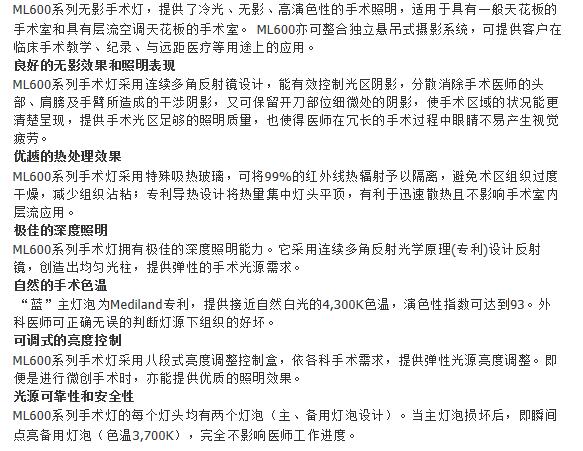 ML600系列无影手术灯，提供了冷光、无影、高演色性的手术照明，适用于具有一般天花板的手术室和具有层流空调天花板的手术室。 ML600亦可整合独立悬吊式摄影系统，可提供客户在临床手术教学、纪录、与远距医疗等用途上的应用。

良好的无影效果和照明表现

ML600系列手术灯采用连续多角反射镜设计，能有效控制光区阴影，分散消除手术医师的头部、肩膀及手臂所造成的干涉阴影，又可保留开刀部位细微处的阴影，使手术区域的状况能更清楚呈现，提供手术光区足够的照明质量，也使得医师在冗长的手术过程中眼睛不易产生视觉疲劳。

优越的热处理效果

ML600系列手术灯采用特殊吸热玻璃，可将99%的红外线热辐射予以隔离，避免术区组织过度干燥，减少组织沾粘；专利导热设计将热量集中灯头平顶，有利于迅速散热且不影响手术室内层流应用。

极佳的深度照明

ML600系列手术灯拥有极佳的深度照明能力。它采用连续多角反射光学原理(专利)设计反射镜，创造出均匀光柱，提供弹性的手术光源需求。

自然的手术色温

“蓝”主灯泡为Mediland专利，提供接近自然白光的4,300K色温，演色性指数可达到93。外科医师可正确无误的判断灯源下组织的好坏。

可调式的亮度控制

ML600系列手术灯采用八段式亮度调整控制盒，依各科手术需求，提供弹性光源亮度调整。即便是进行微创手术时，亦能提供优质的照明效果。

光源可靠性和安全性

ML600系列手术灯的每个灯头均有两个灯泡（主、备用灯泡设计）。当主灯泡损坏后，即瞬间点亮备用灯泡（色温3,700K），完全不影响医师工作进度。